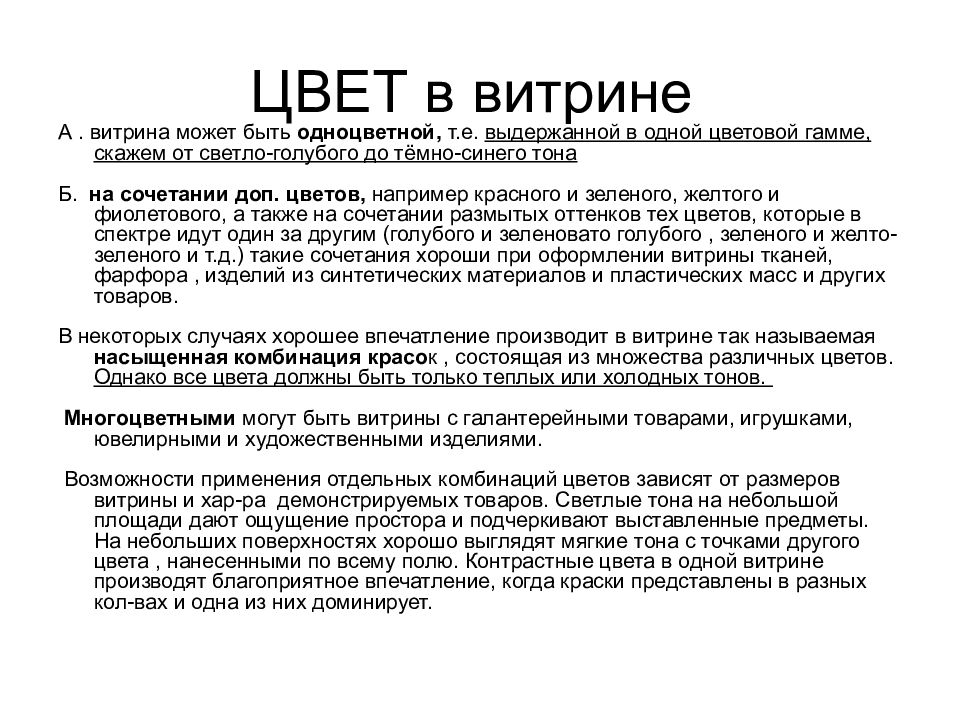 ЦВЕТ в витрине

А . витрина может быть одноцветной, т.е. выдержанной в одной цветовой гамме, скажем от светло-голубого до тёмно-синего тона

Б. на сочетании доп. цветов, например красного и зеленого, желтого и фиолетового, а также на сочетании размытых оттенков тех цветов, которые в спектре идут один за другим (голубого и зеленовато голубого , зеленого и желто-зеленого и т.д.) такие сочетания хороши при оформлении витрины тканей, фарфора , изделий из синтетических материалов и пластических масс и других товаров.

В некоторых случаях хорошее впечатление производит в витрине так называемая насыщенная комбинация красок , состоящая из множества различных цветов. Однако все цвета должны быть только теплых или холодных тонов.

Многоцветными могут быть витрины с галантерейными товарами, игрушками, ювелирными и художественными изделиями.

Возможности применения отдельных комбинаций цветов зависят от размеров витрины и хар-ра демонстрируемых товаров. Светлые тона на небольшой площади дают ощущение простора и подчеркивают выставленные предметы. На небольших поверхностях хорошо выглядят мягкие тона с точками другого цвета , нанесенными по всему полю. Контрастные цвета в одной витрине производят благоприятное впечатление, когда краски представлены в разных кол-вах и одна из них доминирует.